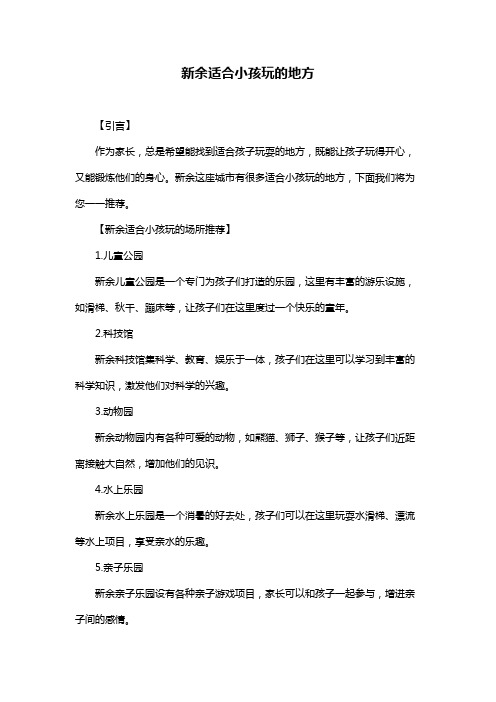 新余适合小孩玩的地方

【引言】

作为家长，总是希望能找到适合孩子玩耍的地方，既能让孩子玩得开心，又能锻炼他们的身心。新余这座城市有很多适合小孩玩的地方，下面我们将为您一一推荐。

【新余适合小孩玩的场所推荐】

1.儿童公园

新余儿童公园是一个专门为孩子们打造的乐园，这里有丰富的游乐设施，如滑梯、秋千、蹦床等，让孩子们在这里度过一个快乐的童年。

2.科技馆

新余科技馆集科学、教育、娱乐于一体，孩子们在这里可以学习到丰富的科学知识，激发他们对科学的兴趣。

3.动物园

新余动物园内有各种可爱的动物，如熊猫、狮子、猴子等，让孩子们近距离接触大自然，增加他们的见识。

4.水上乐园

新余水上乐园是一个消暑的好去处，孩子们可以在这里玩耍水滑梯、漂流等水上项目，享受亲水的乐趣。

5.亲子乐园

新余亲子乐园设有各种亲子游戏项目，家长可以和孩子一起参与，增进亲子间的感情。